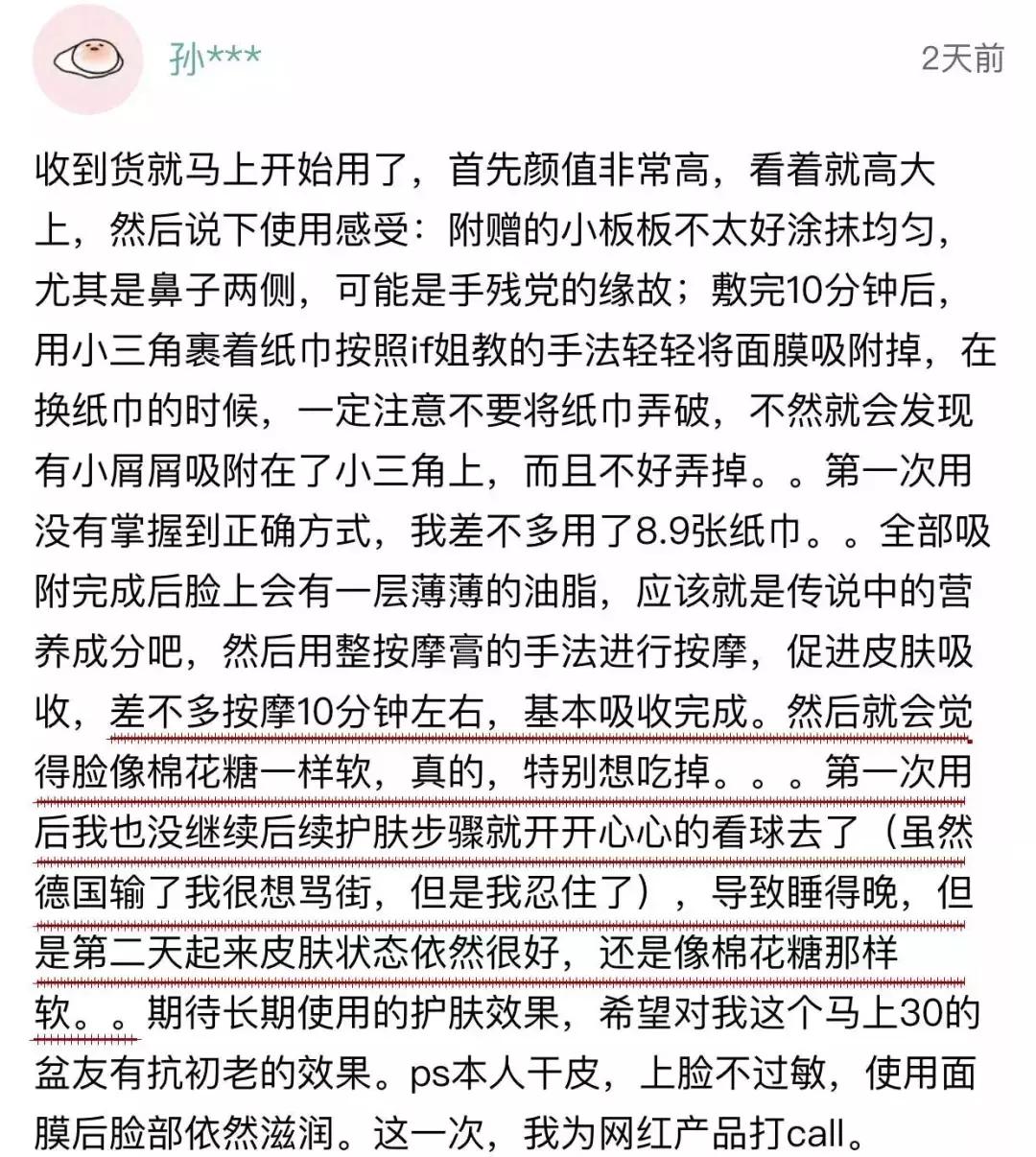 孙***

2天前

收到货就马上开始用了，首先颜值非常高，看着就高大上，然后说下使用感受：附赠的小板板不太好涂抹均匀，尤其是鼻子两侧，可能是手残党的缘故；敷完10分钟后，用小三角裹着纸巾按照if姐教的手法轻轻将面膜吸附掉，在换纸巾的时候，一定注意不要将纸巾弄破，不然就会发现有小屑屑吸附在了小三角上，而且不好弄掉。。第一次用没有掌握到正确方式，我差不多用了8.9张纸巾。。全部吸附完成后脸上会有一层薄薄的油脂，应该就是传说中的营养成分吧，然后用整按摩膏的手法进行按摩，促进皮肤吸收，差不多按摩10分钟左右，基本吸收完成。然后就会觉得脸像棉花糖一样软，真的，特别想吃掉。。。第一次用后我也没继续后续护肤步骤就开开心心的看球去了（虽然德国输了我很想骂街，但是我忍住了），导致睡得晚，但是第二天起来皮肤状态依然很好，还是像棉花糖那样软。。期待长期使用的护肤效果，希望对我这个马上30的盆友有抗初老的效果。ps本人干皮，上脸不过敏，使用面膜后脸部依然滋润。这一次，我为网红产品打call。